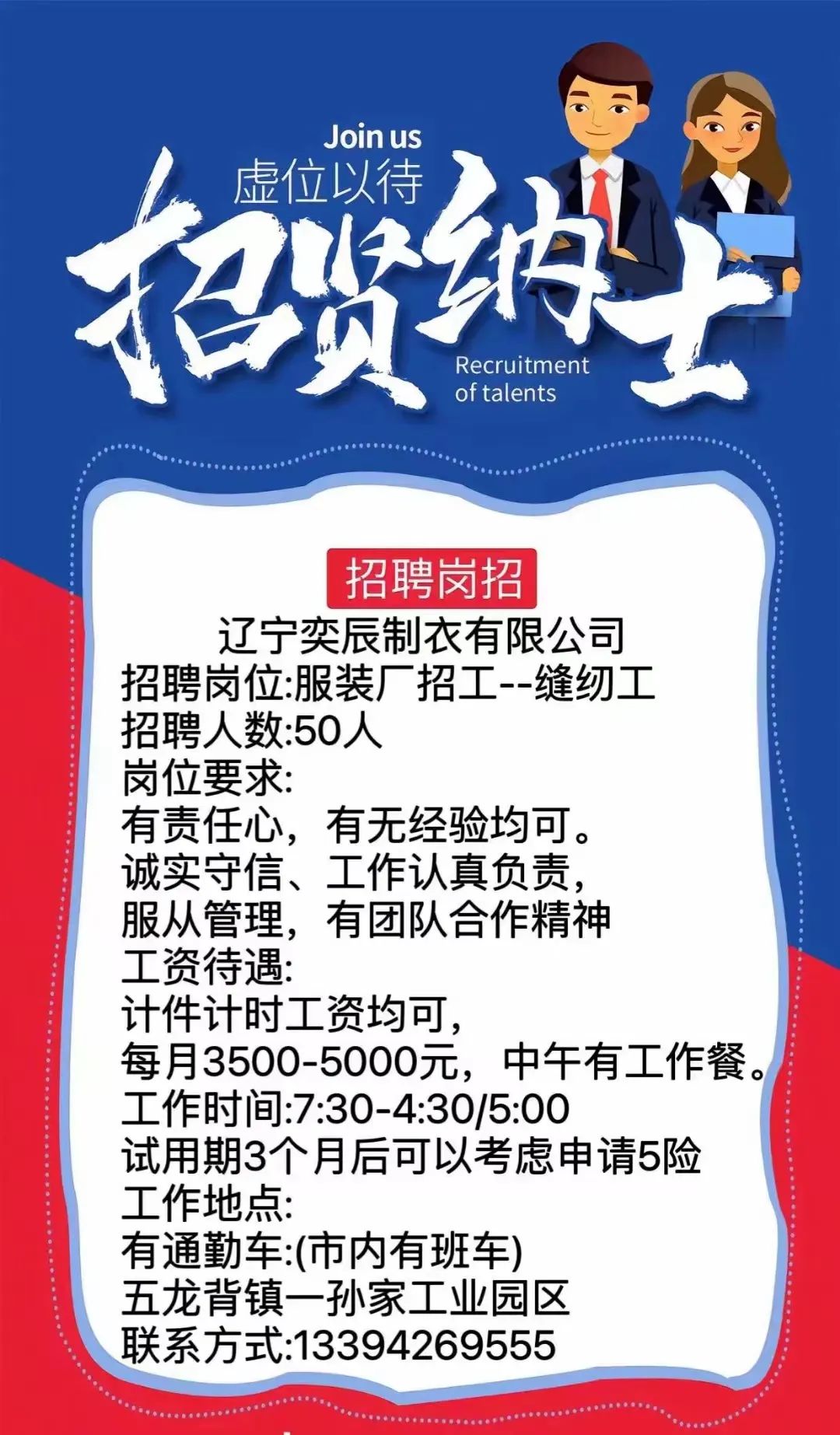 Join us
虚位以待
招贤纳士
Recruitment of talents

招聘岗招

辽宁奕辰制衣有限公司
招聘岗位:服装厂招工--缝纫工
招聘人数:50人
岗位要求:
有责任心，有无经验均可。
诚实守信、工作认真负责，
服从管理，有团队合作精神
工资待遇:
计件计时工资均可，
每月3500-5000元，中午有工作餐。
工作时间:7:30-4:30/5:00
试用期3个月后可以考虑申请5险
工作地点:
有通勤车:(市内有班车)
五龙背镇一孙家工业园区
联系方式:13394269555